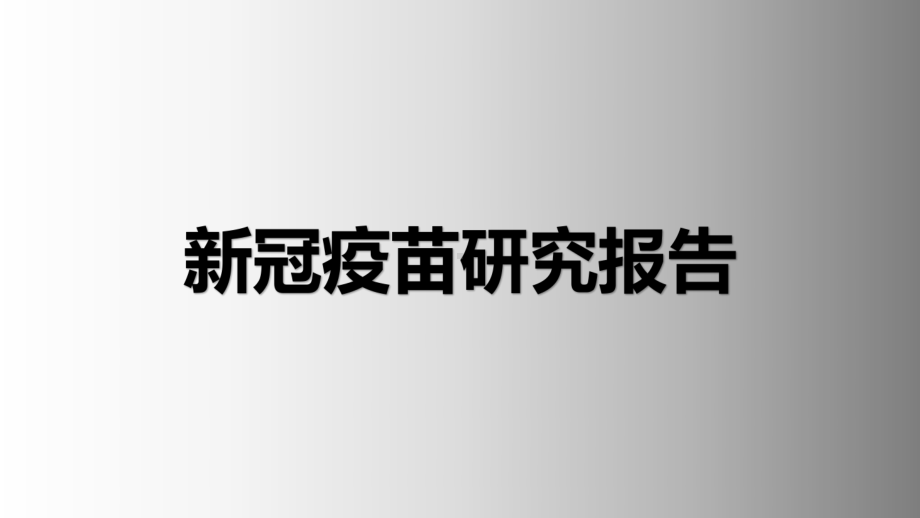 新冠疫苗研究报告